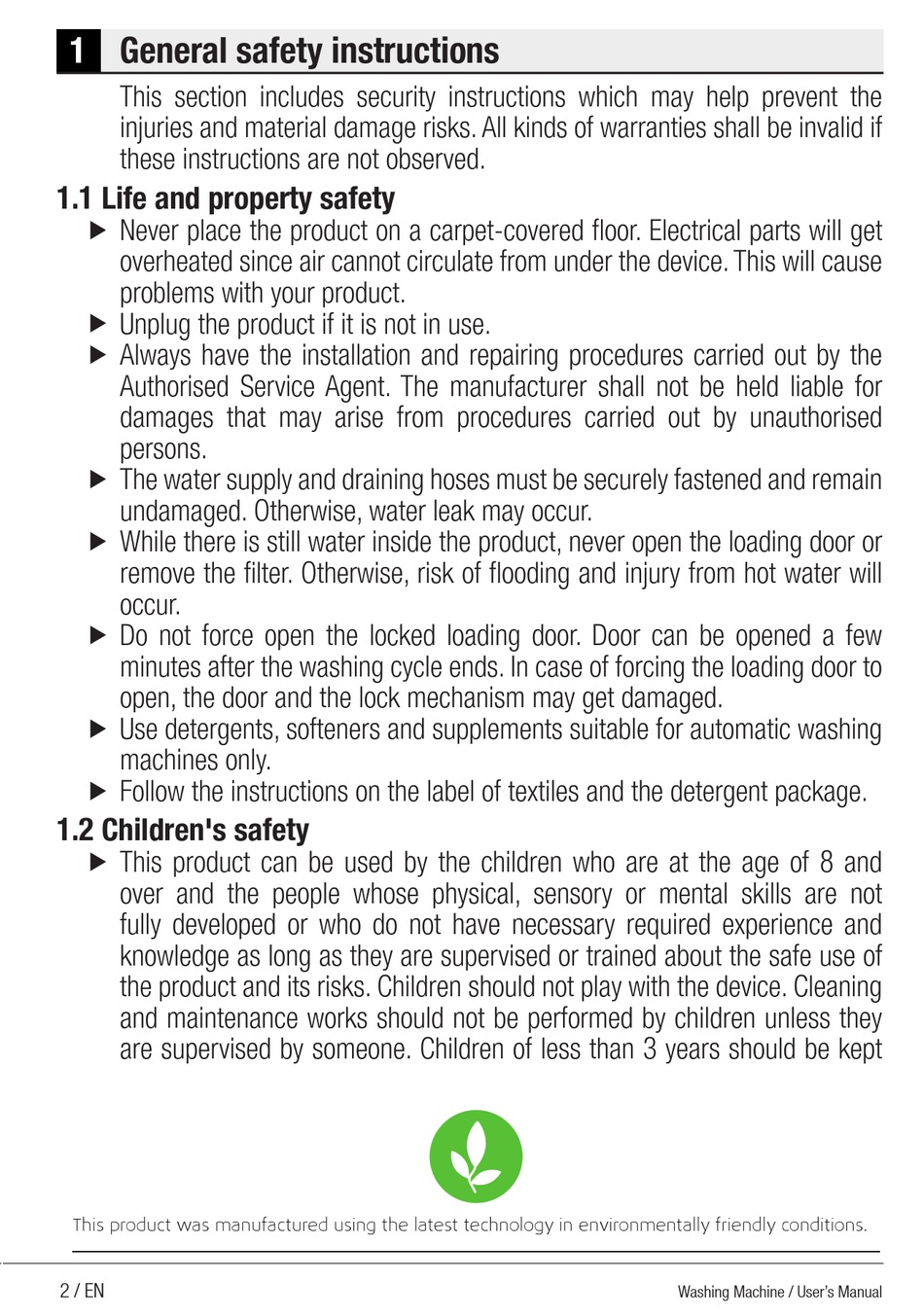 1 General safety instructions

This section includes security instructions which may help prevent the injuries and material damage risks. All kinds of warranties shall be invalid if these instructions are not observed.

1.1 Life and property safety

▶ Never place the product on a carpet-covered floor. Electrical parts will get overheated since air cannot circulate from under the device. This will cause problems with your product.

▶ Unplug the product if it is not in use.

▶ Always have the installation and repairing procedures carried out by the Authorised Service Agent. The manufacturer shall not be held liable for damages that may arise from procedures carried out by unauthorised persons.

▶ The water supply and draining hoses must be securely fastened and remain undamaged. Otherwise, water leak may occur.

▶ While there is still water inside the product, never open the loading door or remove the filter. Otherwise, risk of flooding and injury from hot water will occur.

▶ Do not force open the locked loading door. Door can be opened a few minutes after the washing cycle ends. In case of forcing the loading door to open, the door and the lock mechanism may get damaged.

▶ Use detergents, softeners and supplements suitable for automatic washing machines only.

▶ Follow the instructions on the label of textiles and the detergent package.

1.2 Children's safety

▶ This product can be used by the children who are at the age of 8 and over and the people whose physical, sensory or mental skills are not fully developed or who do not have necessary required experience and knowledge as long as they are supervised or trained about the safe use of the product and its risks. Children should not play with the device. Cleaning and maintenance works should not be performed by children unless they are supervised by someone. Children of less than 3 years should be kept

This product was manufactured using the latest technology in environmentally friendly conditions.

2 / EN

Washing Machine / User's Manual